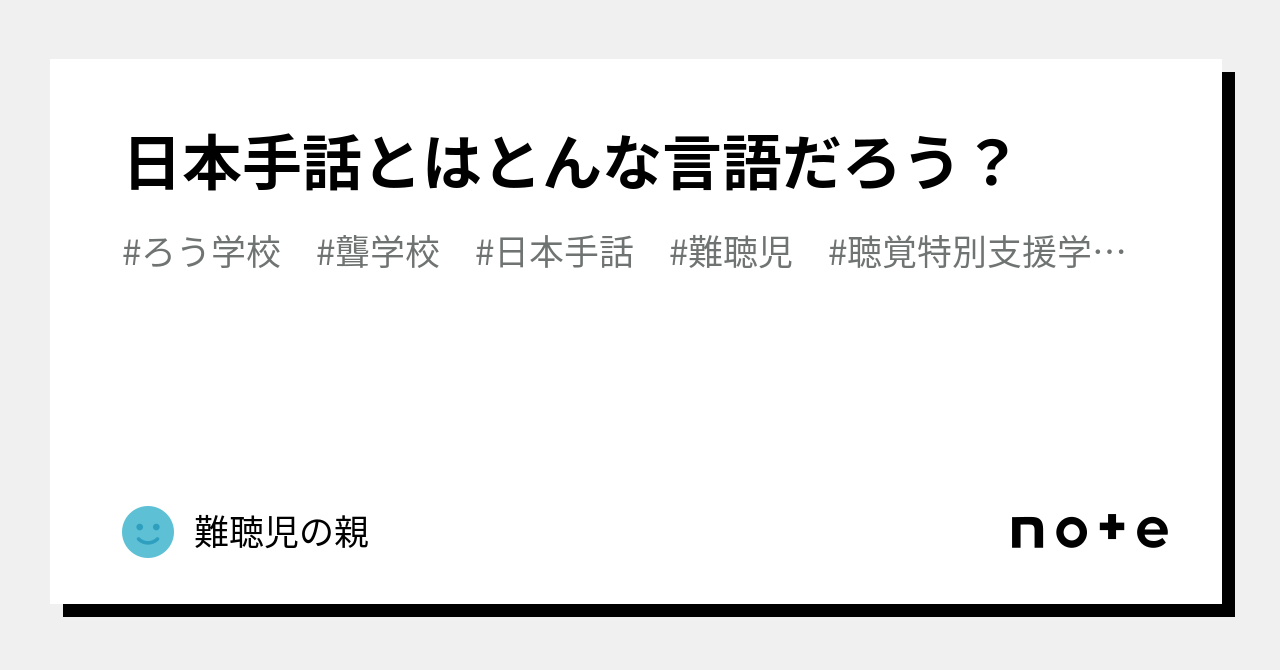 日本手話とはとんな言語だろう？

#ろう学校　#聾学校　#日本手話　#難聴児　#聴覚特別支援学…

難聴児の親

note